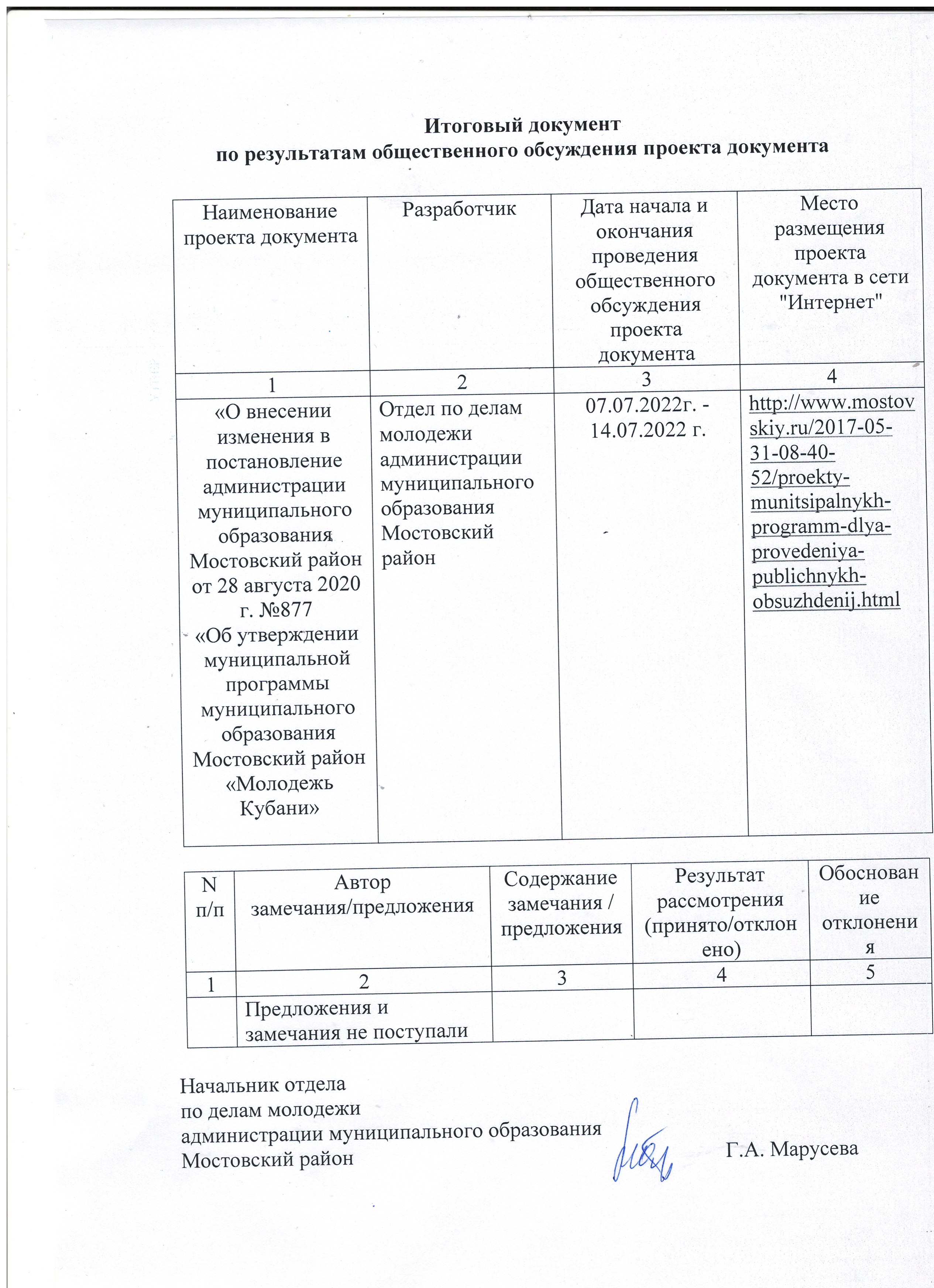 Итоговый документ
по результатам общественного обсуждения проекта документа

| Наименование проекта документа | Разработчик | Дата начала и окончания проведения общественного обсуждения проекта документа | Место размещения проекта документа в сети "Интернет" |
|---|---|---|---|
| 1 | 2 | 3 | 4 |
| «О внесении изменения в постановление администрации муниципального образования Мостовский район от 28 августа 2020 г. №877 «Об утверждении муниципальной программы муниципального образования Мостовский район «Молодежь Кубани» | Отдел по делам молодежи администрации муниципального образования Мостовский район | 07.07.2022г. - 14.07.2022 г. | http://www.mostovskiy.ru/2017-05-31-08-40-52/proekty-munitsipalnykh-programm-dlya-provedeniya-publichnykh-obsuzhdenij.html |

| N п/п | Автор замечания/предложения | Содержание замечания / предложения | Результат рассмотрения (принято/отклонено) | Обоснование отклонения |
|---|---|---|---|---|
| 1 | 2 | 3 | 4 | 5 |
| | Предложения и замечания не поступали | | | |

Начальник отдела
по делам молодежи
администрации муниципального образования
Мостовский район Г.А. Марусева